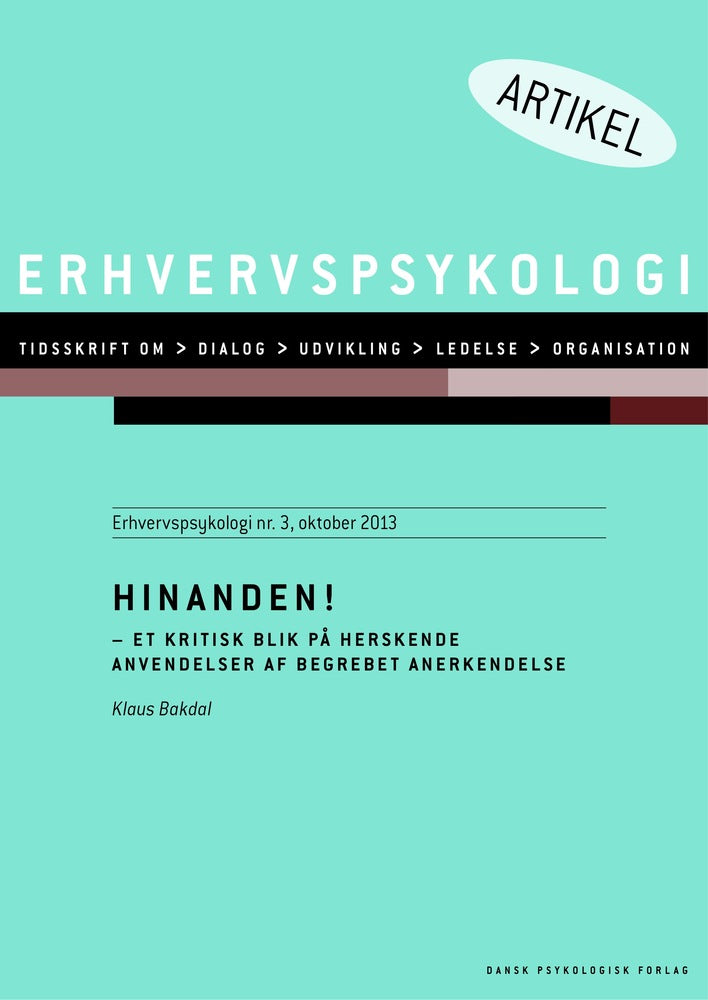 ARTIKEL

ERHVERVSPSYKOLOGI

TIDSSKRIFT OM > DIALOG > UDVIKLING > LEDELSE > ORGANISATION

Erhvervspsykologi nr. 3, oktober 2013

HINANDEN!

– ET KRITISK BLIK PÅ HERSKENDE ANVENDELSER AF BEGREBET ANERKENDELSE

Klaus Bakdal

DANSK PSYKOLOGISK FORLAG